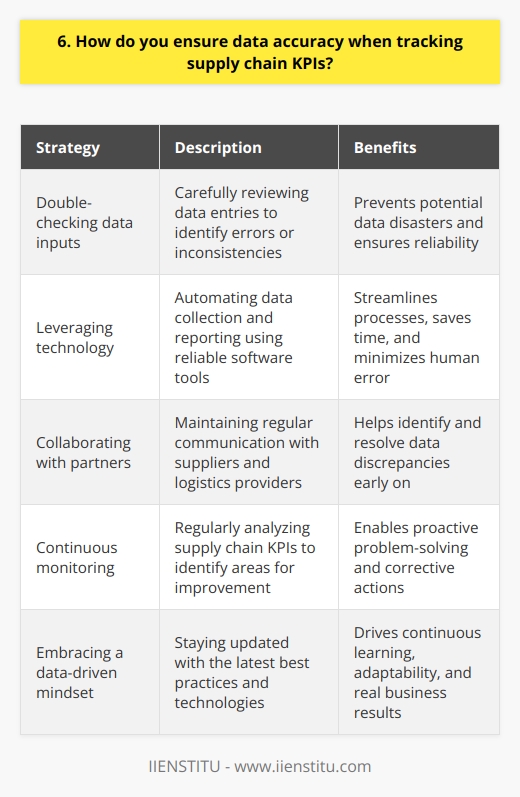 6. How do you ensure data accuracy when tracking supply chain KPIs?

| Strategy | Description | Benefits |
|---|---|---|
| Double-checking data inputs | Carefully reviewing data entries to identify errors or inconsistencies | Prevents potential data disasters and ensures reliability |
| Leveraging technology | Automating data collection and reporting using reliable software tools | Streamlines processes, saves time, and minimizes human error |
| Collaborating with partners | Maintaining regular communication with suppliers and logistics providers | Helps identify and resolve data discrepancies early on |
| Continuous monitoring | Regularly analyzing supply chain KPIs to identify areas for improvement | Enables proactive problem-solving and corrective actions |
| Embracing a data-driven mindset | Staying updated with the latest best practices and technologies | Drives continuous learning, adaptability, and real business results |

IIENSTITU - www.iienstitu.com